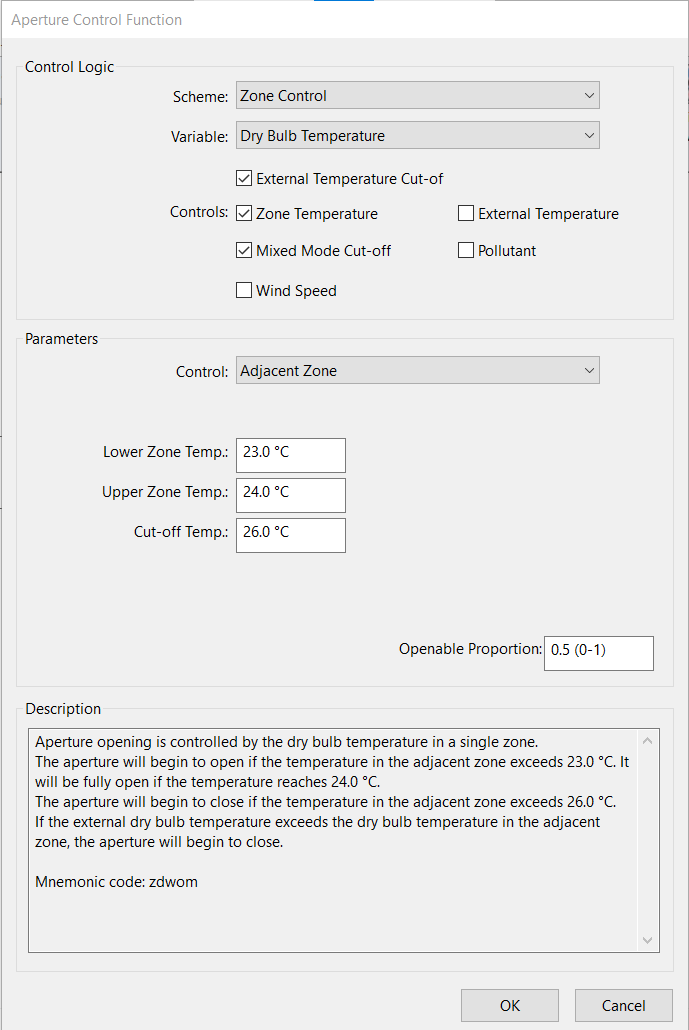 Aperture Control Function

Control Logic

Scheme: Zone Control

Variable: Dry Bulb Temperature

External Temperature Cut-of

Controls: Zone Temperature

External Temperature

Mixed Mode Cut-off

Pollutant

Wind Speed

Parameters

Control: Adjacent Zone

Lower Zone Temp.: 23.0 °C

Upper Zone Temp.: 24.0 °C

Cut-off Temp.: 26.0 °C

Openable Proportion: 0.5 (0-1)

Description

Aperture opening is controlled by the dry bulb temperature in a single zone.
The aperture will begin to open if the temperature in the adjacent zone exceeds 23.0 °C. It will be fully open if the temperature reaches 24.0 °C.
The aperture will begin to close if the temperature in the adjacent zone exceeds 26.0 °C.
If the external dry bulb temperature exceeds the dry bulb temperature in the adjacent zone, the aperture will begin to close.

Mnemonic code: zdwom

OK

Cancel